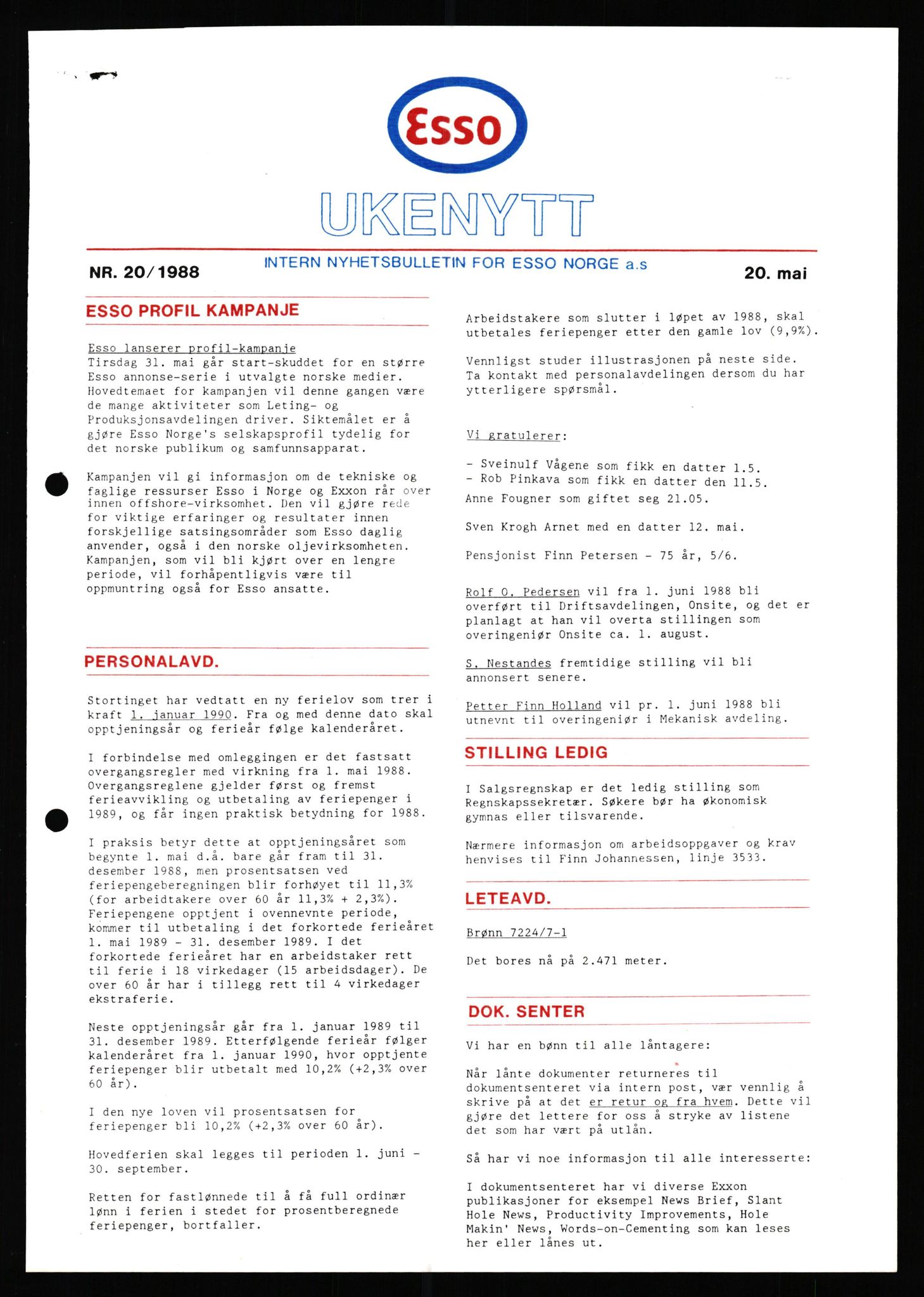 Esso

UKENYTT

NR. 20/1988

INTERN NYHETSBULLETIN FOR ESSO NORGE a.s

20. mai

ESSO PROFIL KAMPANJE

Esso lanserer profil-kampanje
Tirsdag 31. mai går start-skuddet for en større Esso annonse-serie i utvalgte norske medier. Hovedtemaet for kampanjen vil denne gangen være de mange aktiviteter som Leting- og Produksjonsavdelingen driver. Siktemålet er å gjøre Esso Norge's selskapsprofil tydelig for det norske publikum og samfunnsapparat.

Kampanjen vil gi informasjon om de tekniske og faglige ressurser Esso i Norge og Exxon rår over innen offshore-virksomhet. Den vil gjøre rede for viktige erfaringer og resultater innen forskjellige satsingsområder som Esso daglig anvender, også i den norske oljevirksomheten. Kampanjen, som vil bli kjørt over en lengre periode, vil forhåpentligvis være til oppmuntring også for Esso ansatte.

PERSONALAVD.

Stortinget har vedtatt en ny ferielov som trer i kraft 1. januar 1990. Fra og med denne dato skal opptjeningsår og ferieår følge kalenderåret.

I forbindelse med omleggingen er det fastsatt overgangsregler med virkning fra 1. mai 1988. Overgangsreglene gjelder først og fremst ferieavvikling og utbetaling av feriepenger i 1989, og får ingen praktisk betydning for 1988.

I praksis betyr dette at opptjeningsåret som begynte 1. mai d.å. bare går fram til 31. desember 1988, men prosentsatsen ved feriepengeberegningen blir forhøyet til 11,3% (for arbeidtakere over 60 år 11,3% + 2,3%). Feriepengene opptjent i ovennevnte periode, kommer til utbetaling i det forkortede ferieåret 1. mai 1989 - 31. desember 1989. I det forkortede ferieåret har en arbeidstaker rett til ferie i 18 virkedager (15 arbeidsdager). De over 60 år har i tillegg rett til 4 virkedager ekstraferie.

Neste opptjeningsår går fra 1. januar 1989 til 31. desember 1989. Etterfølgende ferieår følger kalenderåret fra 1. januar 1990, hvor opptjente feriepenger blir utbetalt med 10,2% (+2,3% over 60 år).

I den nye loven vil prosentsatsen for feriepenger bli 10,2% (+2,3% over 60 år).

Hovedferien skal legges til perioden 1. juni - 30. september.

Retten for fastlønnede til å få full ordinær lønn i ferien i stedet for prosentberegnede feriepenger, bortfaller.

Arbeidstakere som slutter i løpet av 1988, skal utbetales feriepenger etter den gamle lov (9,9%).

Vennligst studer illustrasjonen på neste side. Ta kontakt med personalavdelingen dersom du har ytterligere spørsmål.

Vi gratulerer:

- Sveinulf Vågene som fikk en datter 1.5.
- Rob Pinkava som fikk en datter den 11.5.
Anne Fougner som giftet seg 21.05.

Sven Krogh Arnet med en datter 12. mai.

Pensjonist Finn Petersen - 75 år, 5/6.

Rolf O. Pedersen vil fra 1. juni 1988 bli overført til Driftsavdelingen, Onsite, og det er planlagt at han vil overta stillingen som overingeniør Onsite ca. 1. august.

S. Nestandes fremtidige stilling vil bli annonsert senere.

Petter Finn Holland vil pr. 1. juni 1988 bli utnevnt til overingeniør i Mekanisk avdeling.

STILLING LEDIG

I Salgsregnskap er det ledig stilling som Regnskapssekretær. Søkere bør ha økonomisk gymnas eller tilsvarende.

Nærmere informasjon om arbeidsoppgaver og krav henvises til Finn Johannessen, linje 3533.

LETEAVD.

Brønn 7224/7-1

Det bores nå på 2.471 meter.

DOK. SENTER

Vi har en bønn til alle låntagere:

Når lånte dokumenter returneres til dokumentsenteret via intern post, vær vennlig å skrive på at det er retur og fra hvem. Dette vil gjøre det lettere for oss å stryke av listene det som har vært på utlån.

Så har vi noe informasjon til alle interesserte:

I dokumentsenteret har vi diverse Exxon publikasjoner for eksempel News Brief, Slant Hole News, Productivity Improvements, Hole Makin' News, Words-on-Cementing som kan leses her eller lånes ut.